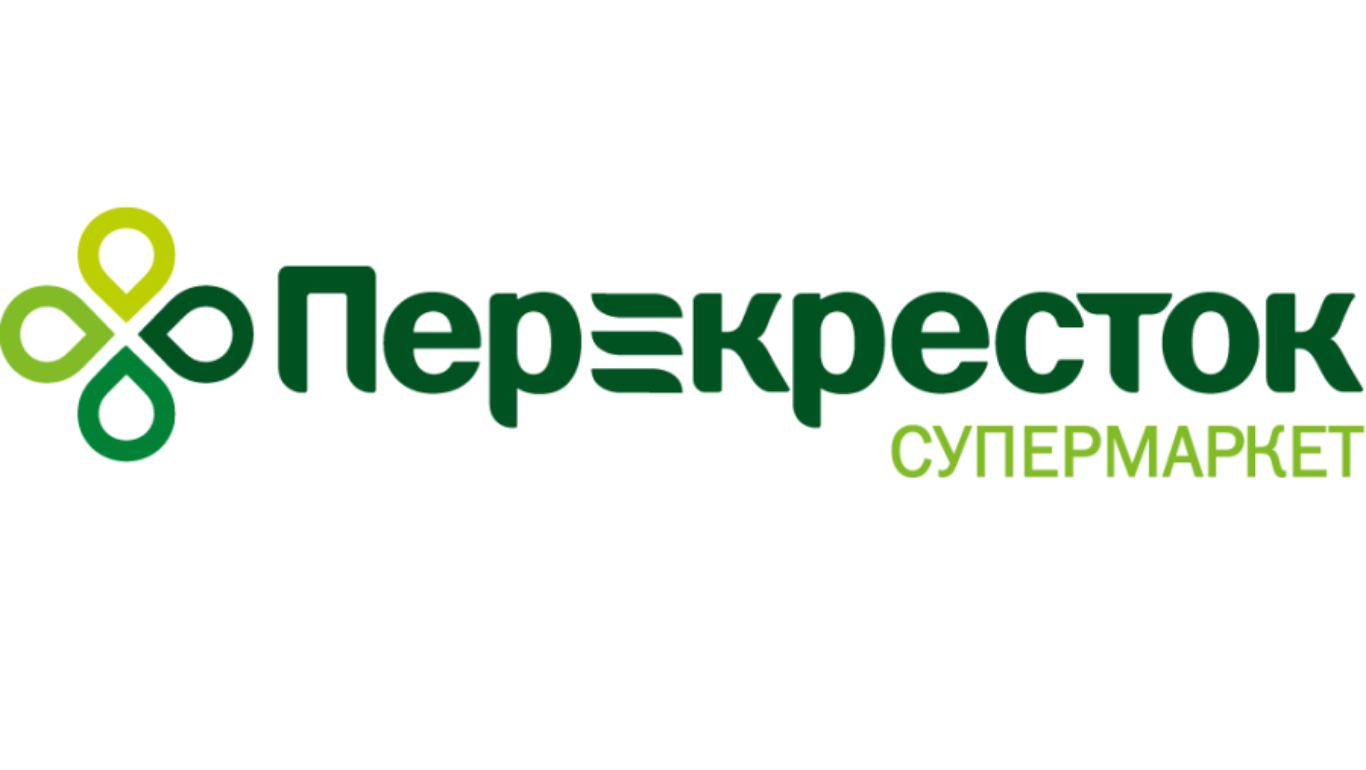 Перекресток
СУПЕРМАРКЕТ